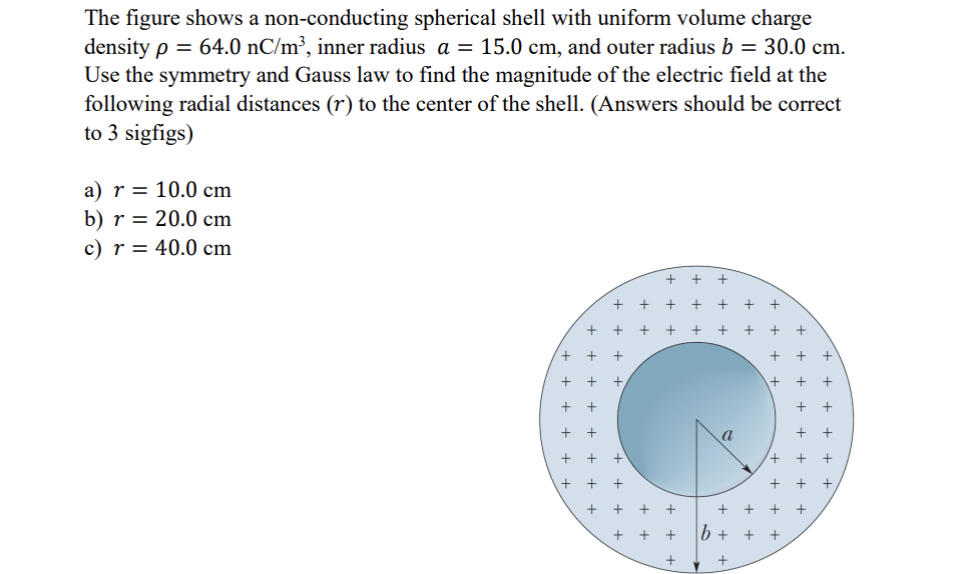 The figure shows a non-conducting spherical shell with uniform volume charge density $\rho = 64.0$ nC/m$^3$, inner radius $a = 15.0$ cm, and outer radius $b = 30.0$ cm. Use the symmetry and Gauss law to find the magnitude of the electric field at the following radial distances ($r$) to the center of the shell. (Answers should be correct to 3 sigfigs)

a) $r = 10.0$ cm
b) $r = 20.0$ cm
c) $r = 40.0$ cm

$a$
$b$